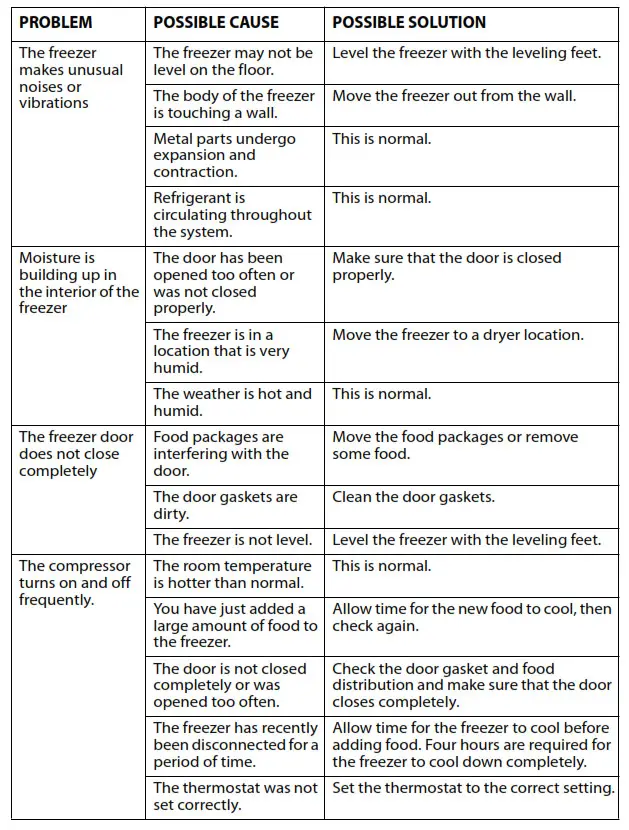 | PROBLEM | POSSIBLE CAUSE | POSSIBLE SOLUTION |
|---|---|---|
| The freezer makes unusual noises or vibrations | The freezer may not be level on the floor. | Level the freezer with the leveling feet. |
| | The body of the freezer is touching a wall. | Move the freezer out from the wall. |
| | Metal parts undergo expansion and contraction. | This is normal. |
| | Refrigerant is circulating throughout the system. | This is normal. |
| Moisture is building up in the interior of the freezer | The door has been opened too often or was not closed properly. | Make sure that the door is closed properly. |
| | The freezer is in a location that is very humid. | Move the freezer to a dryer location. |
| | The weather is hot and humid. | This is normal. |
| The freezer door does not close completely | Food packages are interfering with the door. | Move the food packages or remove some food. |
| | The door gaskets are dirty. | Clean the door gaskets. |
| | The freezer is not level. | Level the freezer with the leveling feet. |
| The compressor turns on and off frequently. | The room temperature is hotter than normal. | This is normal. |
| | You have just added a large amount of food to the freezer. | Allow time for the new food to cool, then check again. |
| | The door is not closed completely or was opened too often. | Check the door gasket and food distribution and make sure that the door closes completely. |
| | The freezer has recently been disconnected for a period of time. | Allow time for the freezer to cool before adding food. Four hours are required for the freezer to cool down completely. |
| | The thermostat was not set correctly. | Set the thermostat to the correct setting. |